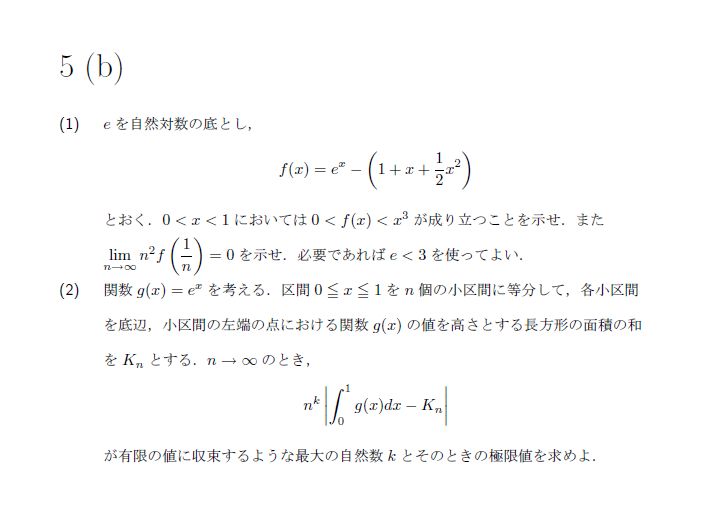 5 (b)

(1) $e$ を自然対数の底とし，

$$f(x) = e^x - \left(1 + x + \frac{1}{2}x^2\right)$$

とおく．$0 < x < 1$ においては $0 < f(x) < x^3$ が成り立つことを示せ．また $\lim_{n \to \infty} n^2 f\left(\frac{1}{n}\right) = 0$ を示せ．必要であれば $e < 3$ を使ってよい．

(2) 関数 $g(x) = e^x$ を考える．区間 $0 \leqq x \leqq 1$ を $n$ 個の小区間に等分して，各小区間を底辺，小区間の左端の点における関数 $g(x)$ の値を高さとする長方形の面積の和を $K_n$ とする．$n \to \infty$ のとき，

$$n^k \left| \int_0^1 g(x)dx - K_n \right|$$

が有限の値に収束するような最大の自然数 $k$ とそのときの極限値を求めよ．